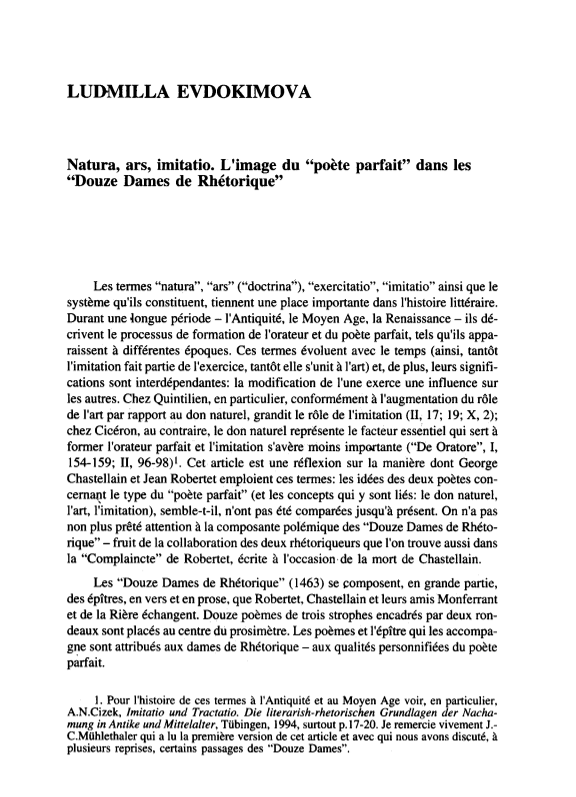 LUDMILLA EVDOKIMOVA

Natura, ars, imitatio. L'image du "poète parfait" dans les "Douze Dames de Rhétorique"

Les termes "natura", "ars" ("doctrina"), "exercitatio", "imitatio" ainsi que le système qu'ils constituent, tiennent une place importante dans l'histoire littéraire. Durant une longue période – l'Antiquité, le Moyen Age, la Renaissance – ils décrivent le processus de formation de l'orateur et du poète parfait, tels qu'ils apparaissent à différentes époques. Ces termes évoluent avec le temps (ainsi, tantôt l'imitation fait partie de l'exercice, tantôt elle s'unit à l'art) et, de plus, leurs significations sont interdépendantes: la modification de l'une exerce une influence sur les autres. Chez Quintilien, en particulier, conformément à l'augmentation du rôle de l'art par rapport au don naturel, grandit le rôle de l'imitation (II, 17; 19; X, 2); chez Cicéron, au contraire, le don naturel représente le facteur essentiel qui sert à former l'orateur parfait et l'imitation s'avère moins importante ("De Oratore", I, 154-159; II, 96-98)$^1$. Cet article est une réflexion sur la manière dont George Chastellain et Jean Robertet emploient ces termes: les idées des deux poètes concernant le type du "poète parfait" (et les concepts qui y sont liés: le don naturel, l'art, l'imitation), semble-t-il, n'ont pas été comparées jusqu'à présent. On n'a pas non plus prêté attention à la composante polémique des "Douze Dames de Rhétorique" – fruit de la collaboration des deux rhétoriqueurs que l'on trouve aussi dans la "Complaincte" de Robertet, écrite à l'occasion de la mort de Chastellain.

Les "Douze Dames de Rhétorique" (1463) se composent, en grande partie, des épîtres, en vers et en prose, que Robertet, Chastellain et leurs amis Monferrant et de la Rière échangent. Douze poèmes de trois strophes encadrés par deux rondeaux sont placés au centre du prosimètre. Les poèmes et l'épître qui les accompagne sont attribués aux dames de Rhétorique – aux qualités personnifiées du poète parfait.

1. Pour l'histoire de ces termes à l'Antiquité et au Moyen Age voir, en particulier, A.N.Cizek, Imitatio und Tractatio. Die literarish-rhetorischen Grundlagen der Nachamung in Antike und Mittelalter, Tübingen, 1994, surtout p.17-20. Je remercie vivement J.-C.Mühlethaler qui a lu la première version de cet article et avec qui nous avons discuté, à plusieurs reprises, certains passages des "Douze Dames".